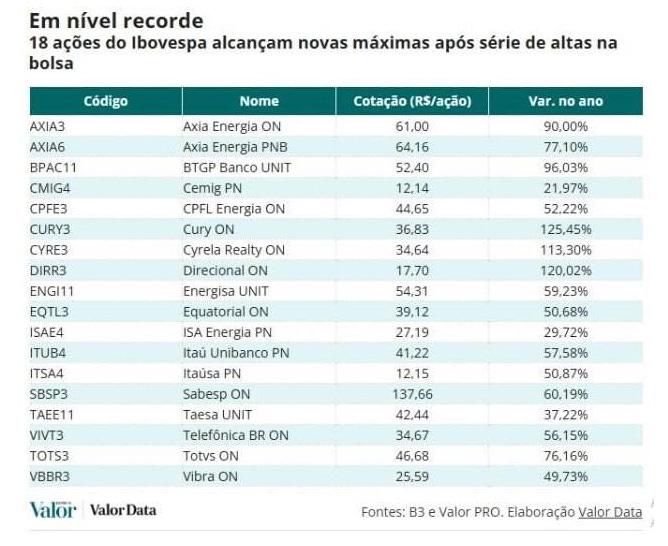 Em nível recorde
18 ações do Ibovespa alcançam novas máximas após série de altas na bolsa

| Código | Nome | Cotação (R$/ação) | Var. no ano |
|---|---|---|---|
| AXIA3 | Axia Energia ON | 61,00 | 90,00% |
| AXIA6 | Axia Energia PNB | 64,16 | 77,10% |
| BPAC11 | BTGP Banco UNIT | 52,40 | 96,03% |
| CMIG4 | Cemig PN | 12,14 | 21,97% |
| CPFE3 | CPFL Energia ON | 44,65 | 52,22% |
| CURY3 | Cury ON | 36,83 | 125,45% |
| CYRE3 | Cyrela Realty ON | 34,64 | 113,30% |
| DIRR3 | Direcional ON | 17,70 | 120,02% |
| ENGI11 | Energisa UNIT | 54,31 | 59,23% |
| EQTL3 | Equatorial ON | 39,12 | 50,68% |
| ISAE4 | ISA Energia PN | 27,19 | 29,72% |
| ITUB4 | Itaú Unibanco PN | 41,22 | 57,58% |
| ITSA4 | Itaúsa PN | 12,15 | 50,87% |
| SBSP3 | Sabesp ON | 137,66 | 60,19% |
| TAEE11 | Taesa UNIT | 42,44 | 37,22% |
| VIVT3 | Telefônica BR ON | 34,67 | 56,15% |
| TOTS3 | Totvs ON | 46,68 | 76,16% |
| VBBR3 | Vibra ON | 25,59 | 49,73% |

Valor | Valor Data

Fontes: B3 e Valor PRO. Elaboração Valor Data